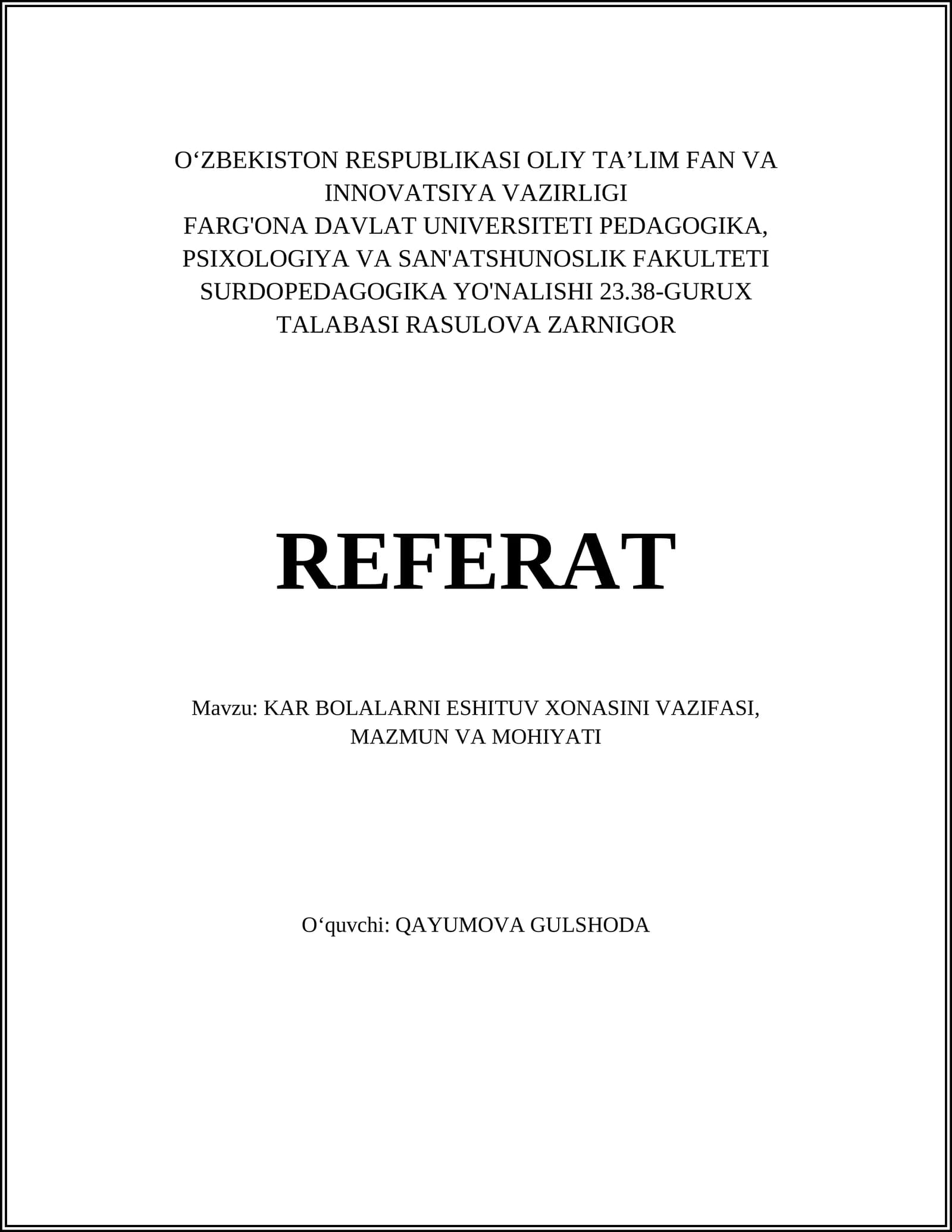 O‘ZBEKISTON RESPUBLIKASI OLIY TA’LIM FAN VA INNOVATSIYA VAZIRLIGI
FARG'ONA DAVLAT UNIVERSITETI PEDAGOGIKA, PSIXOLOGIYA VA SAN'ATSHUNOSLIK FAKULTETI SURDOPEDAGOGIKA YO'NALISHI 23.38-GURUX TALABASI RASULOVA ZARNIGOR

REFERAT

Mavzu: KAR BOLALARNI ESHITUV XONASINI VAZIFASI, MAZMUN VA MOHIYATI

O‘quvchi: QAYUMOVA GULSHODA